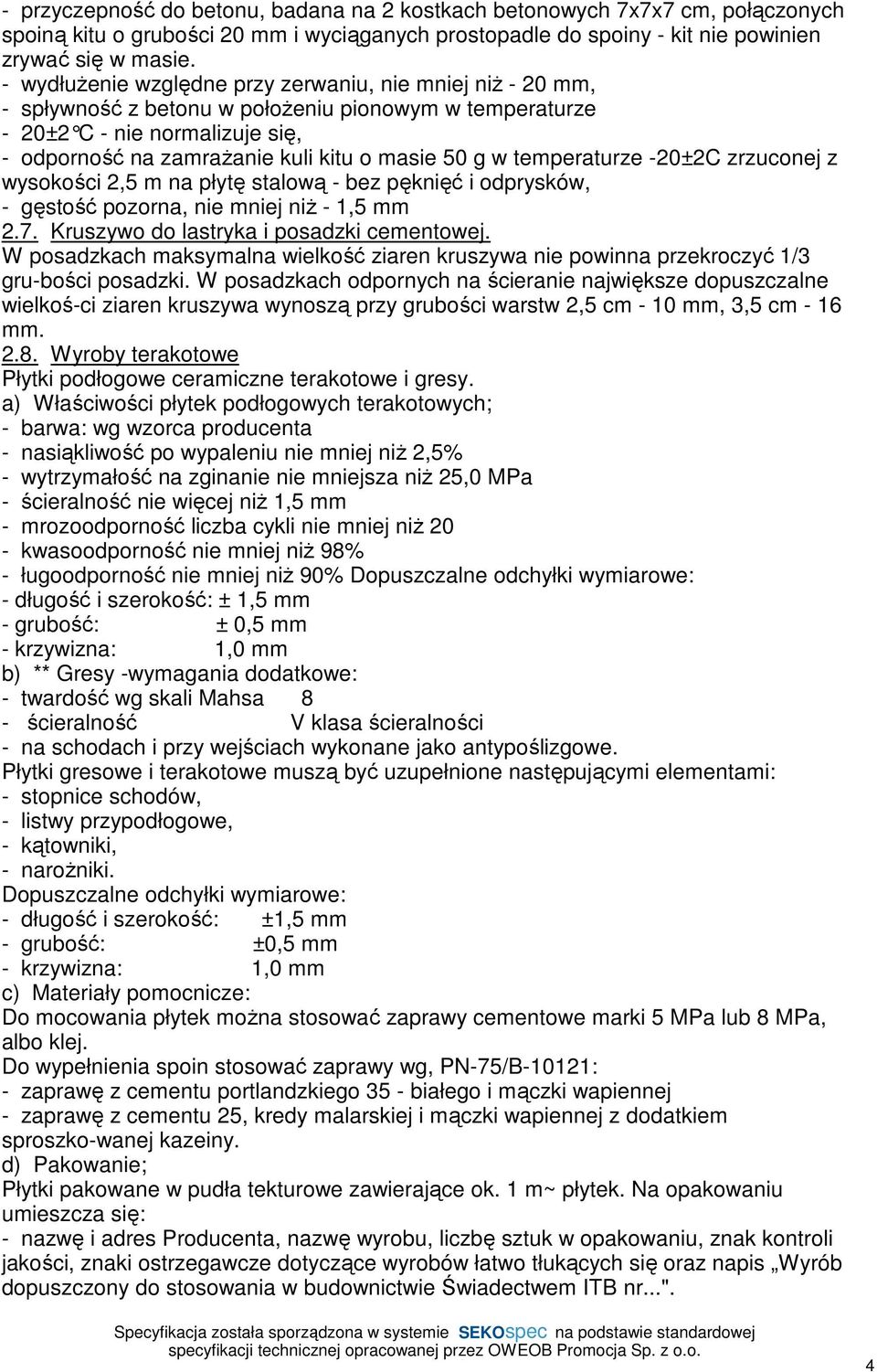 - przyczepność do betonu, badana na 2 kostkach betonowych 7x7x7 cm, połączonych spoiną kitu o grubości 20 mm i wyciąganych prostopadle do spoiny - kit nie powinien zrywać się w masie.
- wydłużenie względne przy zerwaniu, nie mniej niż - 20 mm,
- spływność z betonu w położeniu pionowym w temperaturze
- 20±2°C - nie normalizuje się,
- odporność na zamrażanie kuli kitu o masie 50 g w temperaturze -20±2C zrzuconej z wysokości 2,5 m na płytę stalową - bez pęknięć i odprysków,
- gęstość pozorna, nie mniej niż - 1,5 mm
2.7. Kruszywo do lastryka i posadzki cementowej.
W posadzkach maksymalna wielkość ziaren kruszywa nie powinna przekroczyć 1/3 gru-bości posadzki. W posadzkach odpornych na ścieranie największe dopuszczalne wielkoś-ci ziaren kruszywa wynoszą przy grubości warstw 2,5 cm - 10 mm, 3,5 cm - 16 mm.
2.8. Wyroby terakotowe
Płytki podłogowe ceramiczne terakotowe i gresy.
a) Właściwości płytek podłogowych terakotowych;
- barwa: wg wzorca producenta
- nasiąkliwość po wypaleniu nie mniej niż 2,5%
- wytrzymałość na zginanie nie mniejsza niż 25,0 MPa
- ścieralność nie więcej niż 1,5 mm
- mrozoodporność liczba cykli nie mniej niż 20
- kwasoodporność nie mniej niż 98%
- ługoodporność nie mniej niż 90% Dopuszczalne odchyłki wymiarowe:
- długość i szerokość: ± 1,5 mm
- grubość: ± 0,5 mm
- krzywizna: 1,0 mm
b) ** Gresy -wymagania dodatkowe:
- twardość wg skali Mahsa 8
- ścieralność V klasa ścieralności
- na schodach i przy wejściach wykonane jako antypoślizgowe.
Płytki gresowe i terakotowe muszą być uzupełnione następującymi elementami:
- stopnice schodów,
- listwy przypodłogowe,
- kątowniki,
- narożniki.
Dopuszczalne odchyłki wymiarowe:
- długość i szerokość: ±1,5 mm
- grubość: ±0,5 mm
- krzywizna: 1,0 mm
c) Materiały pomocnicze:
Do mocowania płytek można stosować zaprawy cementowe marki 5 MPa lub 8 MPa, albo klej.
Do wypełnienia spoin stosować zaprawy wg, PN-75/B-10121:
- zaprawę z cementu portlandzkiego 35 - białego i mączki wapiennej
- zaprawę z cementu 25, kredy malarskiej i mączki wapiennej z dodatkiem sproszko-wanej kazeiny.
d) Pakowanie;
Płytki pakowane w pudła tekturowe zawierające ok. 1 m~ płytek. Na opakowaniu umieszcza się:
- nazwę i adres Producenta, nazwę wyrobu, liczbę sztuk w opakowaniu, znak kontroli jakości, znaki ostrzegawcze dotyczące wyrobów łatwo tłukących się oraz napis „Wyrób dopuszczony do stosowania w budownictwie Świadectwem ITB nr...".

Specyfikacja została sporządzona w systemie SEKOspec na podstawie standardowej specyfikacji technicznej opracowanej przez OWEOB Promocja Sp. z o.o.

4